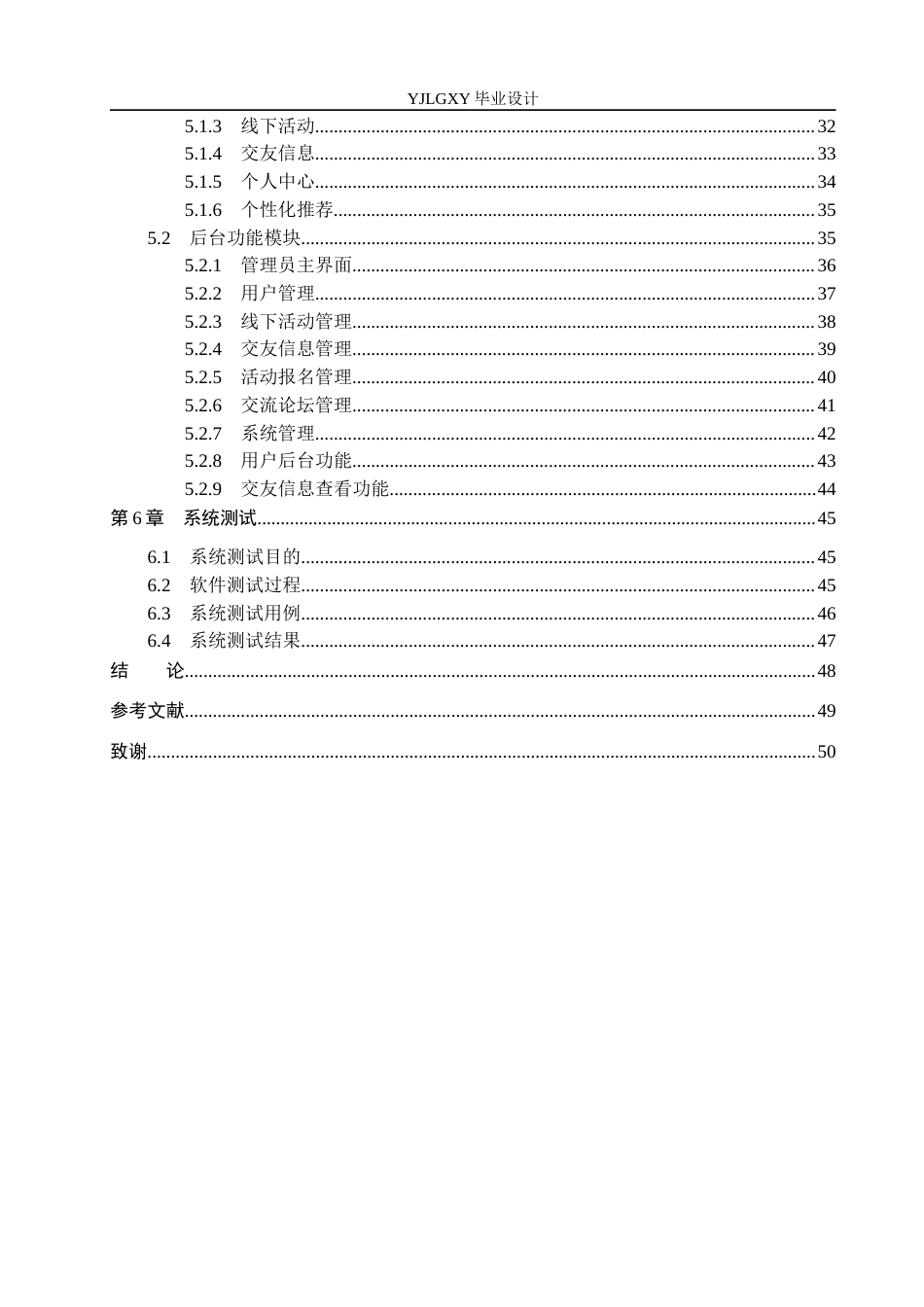 YJLGXY毕业设计

5.1.3 线下活动 32
5.1.4 交友信息 33
5.1.5 个人中心 34
5.1.6 个性化推荐 35
5.2 后台功能模块 35
5.2.1 管理员主界面 36
5.2.2 用户管理 37
5.2.3 线下活动管理 38
5.2.4 交友信息管理 39
5.2.5 活动报名管理 40
5.2.6 交流论坛管理 41
5.2.7 系统管理 42
5.2.8 用户后台功能 43
5.2.9 交友信息查看功能 44
第6章 系统测试 45
6.1 系统测试目的 45
6.2 软件测试过程 45
6.3 系统测试用例 46
6.4 系统测试结果 47
结 论 48
参考文献 49
致谢 50